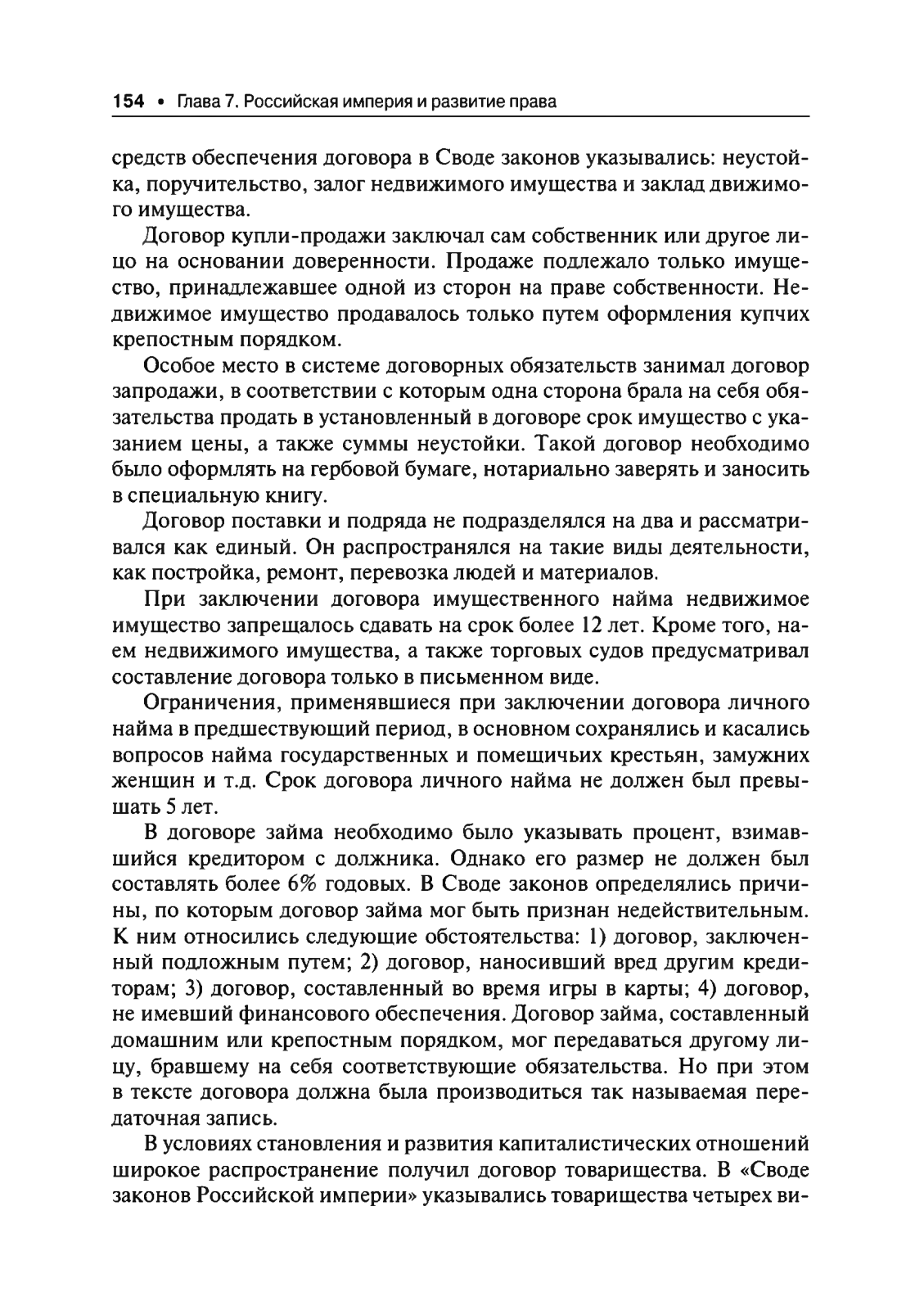 154 • Глава 7. Российская империя и развитие права

средств обеспечения договора в Своде законов указывались: неустойка, поручительство, залог недвижимого имущества и заклад движимого имущества.

Договор купли-продажи заключал сам собственник или другое лицо на основании доверенности. Продаже подлежало только имущество, принадлежавшее одной из сторон на праве собственности. Недвижимое имущество продавалось только путем оформления купчих крепостным порядком.

Особое место в системе договорных обязательств занимал договор запродажи, в соответствии с которым одна сторона брала на себя обязательства продать в установленный в договоре срок имущество с указанием цены, а также суммы неустойки. Такой договор необходимо было оформлять на гербовой бумаге, нотариально заверять и заносить в специальную книгу.

Договор поставки и подряда не подразделялся на два и рассматривался как единый. Он распространялся на такие виды деятельности, как постройка, ремонт, перевозка людей и материалов.

При заключении договора имущественного найма недвижимое имущество запрещалось сдавать на срок более 12 лет. Кроме того, наем недвижимого имущества, а также торговых судов предусматривал составление договора только в письменном виде.

Ограничения, применявшиеся при заключении договора личного найма в предшествующий период, в основном сохранялись и касались вопросов найма государственных и помещичьих крестьян, замужних женщин и т.д. Срок договора личного найма не должен был превышать 5 лет.

В договоре займа необходимо было указывать процент, взимавшийся кредитором с должника. Однако его размер не должен был составлять более 6% годовых. В Своде законов определялись причины, по которым договор займа мог быть признан недействительным. К ним относились следующие обстоятельства: 1) договор, заключенный подложным путем; 2) договор, наносивший вред другим кредиторам; 3) договор, составленный во время игры в карты; 4) договор, не имевший финансового обеспечения. Договор займа, составленный домашним или крепостным порядком, мог передаваться другому лицу, бравшему на себя соответствующие обязательства. Но при этом в тексте договора должна была производиться так называемая передаточная запись.

В условиях становления и развития капиталистических отношений широкое распространение получил договор товарищества. В «Своде законов Российской империи» указывались товарищества четырех ви-